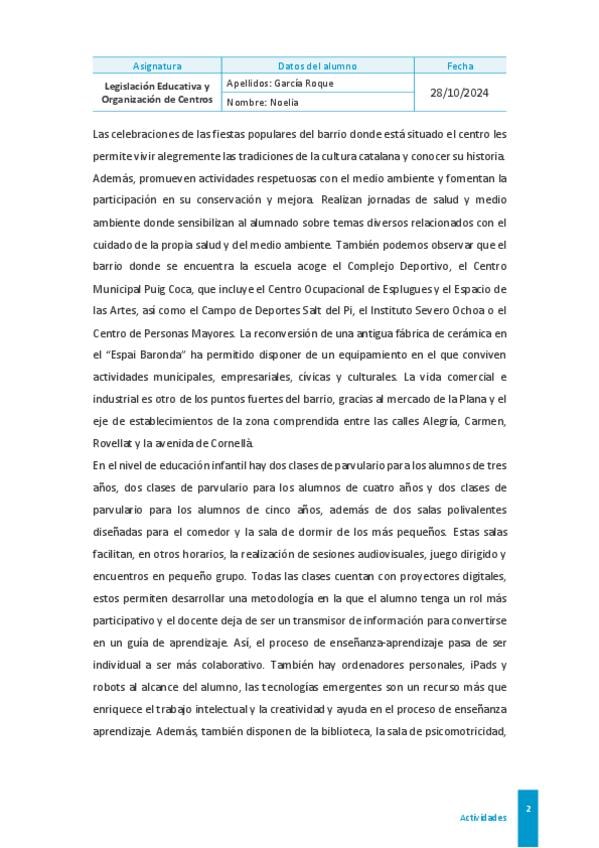 | Asignatura | Datos del alumno | Fecha |
|---|---|---|
| Legislación Educativa y Organización de Centros | Apellidos: García Roque | 28/10/2024 |
| | Nombre: Noelia | |

Las celebraciones de las fiestas populares del barrio donde está situado el centro les permite vivir alegremente las tradiciones de la cultura catalana y conocer su historia. Además, promueven actividades respetuosas con el medio ambiente y fomentan la participación en su conservación y mejora. Realizan jornadas de salud y medio ambiente donde sensibilizan al alumnado sobre temas diversos relacionados con el cuidado de la propia salud y del medio ambiente. También podemos observar que el barrio donde se encuentra la escuela acoge el Complejo Deportivo, el Centro Municipal Puig Coca, que incluye el Centro Ocupacional de Esplugues y el Espacio de las Artes, así como el Campo de Deportes Salt del Pi, el Instituto Severo Ochoa o el Centro de Personas Mayores. La reconversión de una antigua fábrica de cerámica en el "Espai Baronda" ha permitido disponer de un equipamiento en el que conviven actividades municipales, empresariales, cívicas y culturales. La vida comercial e industrial es otro de los puntos fuertes del barrio, gracias al mercado de la Plana y el eje de establecimientos de la zona comprendida entre las calles Alegría, Carmen, Rovellat y la avenida de Cornellà.

En el nivel de educación infantil hay dos clases de parvulario para los alumnos de tres años, dos clases de parvulario para los alumnos de cuatro años y dos clases de parvulario para los alumnos de cinco años, además de dos salas polivalentes diseñadas para el comedor y la sala de dormir de los más pequeños. Estas salas facilitan, en otros horarios, la realización de sesiones audiovisuales, juego dirigido y encuentros en pequeño grupo. Todas las clases cuentan con proyectores digitales, estos permiten desarrollar una metodología en la que el alumno tenga un rol más participativo y el docente deja de ser un transmisor de información para convertirse en un guía de aprendizaje. Así, el proceso de enseñanza-aprendizaje pasa de ser individual a ser más colaborativo. También hay ordenadores personales, iPads y robots al alcance del alumno, las tecnologías emergentes son un recurso más que enriquece el trabajo intelectual y la creatividad y ayuda en el proceso de enseñanza aprendizaje. Además, también disponen de la biblioteca, la sala de psicomotricidad,

Actividades

2